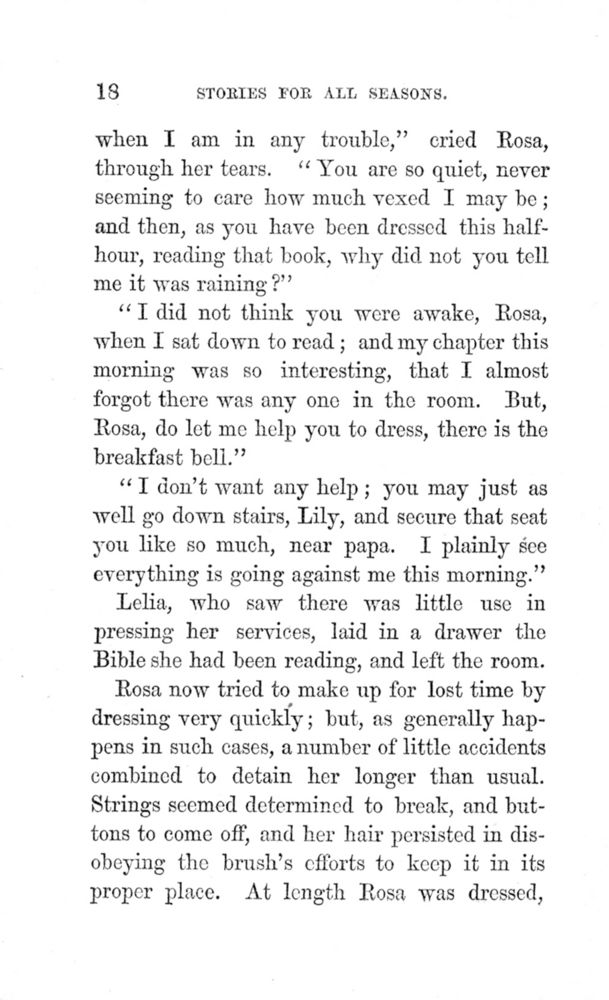 18 STORIES FOR ALL SEASONS.

when I am in any trouble," cried Rosa, through her tears. "You are so quiet, never seeming to care how much vexed I may be; and then, as you have been dressed this half-hour, reading that book, why did not you tell me it was raining?"

"I did not think you were awake, Rosa, when I sat down to read; and my chapter this morning was so interesting, that I almost forgot there was any one in the room. But, Rosa, do let me help you to dress, there is the breakfast bell."

"I don't want any help; you may just as well go down stairs, Lily, and secure that seat you like so much, near papa. I plainly see everything is going against me this morning."

Lelia, who saw there was little use in pressing her services, laid in a drawer the Bible she had been reading, and left the room.

Rosa now tried to make up for lost time by dressing very quickly; but, as generally happens in such cases, a number of little accidents combined to detain her longer than usual. Strings seemed determined to break, and buttons to come off, and her hair persisted in disobeying the brush's efforts to keep it in its proper place. At length Rosa was dressed,